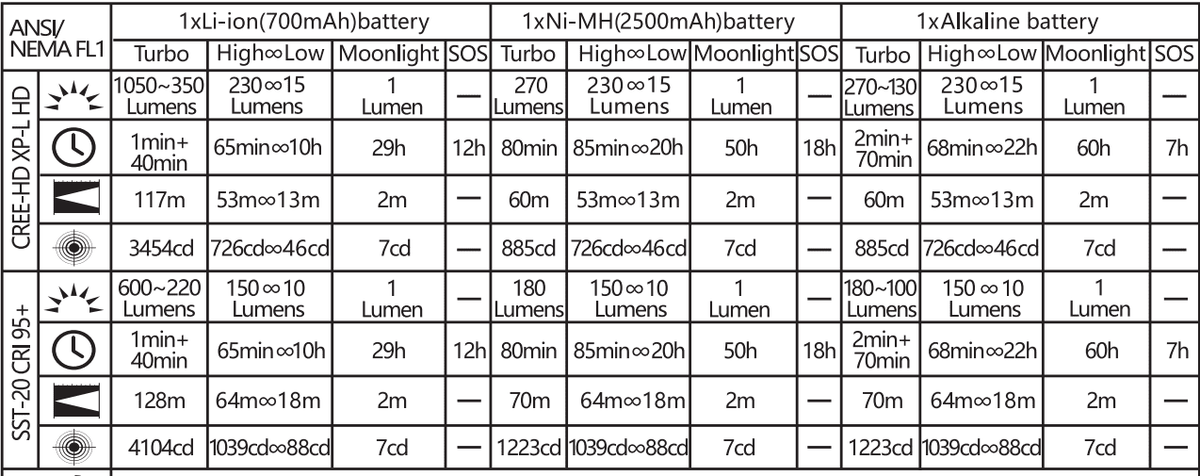 | ANSI/ NEMA FL1 | | 1xLi-ion(700mAh)battery | | | | 1xNi-MH(2500mAh)battery | | | | 1xAlkaline battery | | | |
|---|---|---|---|---|---|---|---|---|---|---|---|---|---|
| | | Turbo | High∞Low | Moonlight | SOS | Turbo | High∞Low | Moonlight | SOS | Turbo | High∞Low | Moonlight | SOS |
| CREE-HD XP-L HD | | 1050~350 Lumens | 230∞15 Lumens | 1 Lumen | — | 270 Lumens | 230∞15 Lumens | 1 Lumen | — | 270~130 Lumens | 230∞15 Lumens | 1 Lumen | — |
| | | 1min+ 40min | 65min∞10h | 29h | 12h | 80min | 85min∞20h | 50h | 18h | 2min+ 70min | 68min∞22h | 60h | 7h |
| | | 117m | 53m∞13m | 2m | — | 60m | 53m∞13m | 2m | — | 60m | 53m∞13m | 2m | — |
| | | 3454cd | 726cd∞46cd | 7cd | — | 885cd | 726cd∞46cd | 7cd | — | 885cd | 726cd∞46cd | 7cd | — |
| SST-20 CRI 95+ | | 600~220 Lumens | 150∞10 Lumens | 1 Lumen | — | 180 Lumens | 150∞10 Lumens | 1 Lumen | — | 180~100 Lumens | 150∞10 Lumens | 1 Lumen | — |
| | | 1min+ 40min | 65min∞10h | 29h | 12h | 80min | 85min∞20h | 50h | 18h | 2min+ 70min | 68min∞22h | 60h | 7h |
| | | 128m | 64m∞18m | 2m | — | 70m | 64m∞18m | 2m | — | 70m | 64m∞18m | 2m | — |
| | | 4104cd | 1039cd∞88cd | 7cd | — | 1223cd | 1039cd∞88cd | 7cd | — | 1223cd | 1039cd∞88cd | 7cd | — |